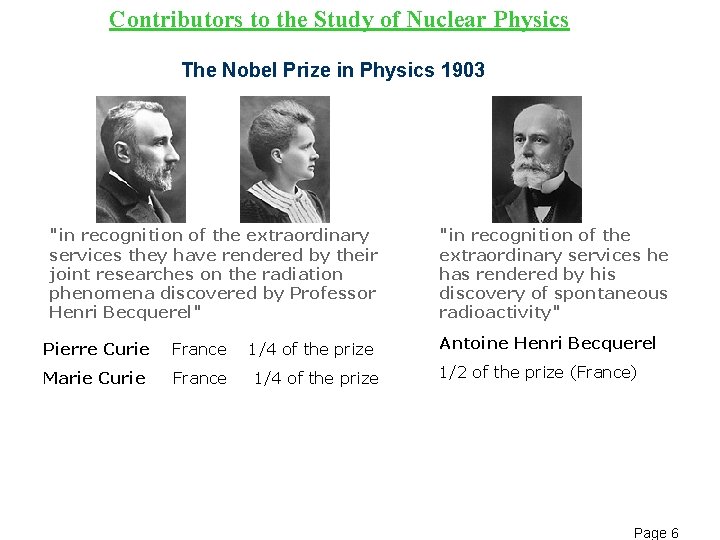 Contributors to the Study of Nuclear Physics

The Nobel Prize in Physics 1903

"in recognition of the extraordinary services they have rendered by their joint researches on the radiation phenomena discovered by Professor Henri Becquerel"

Pierre Curie France 1/4 of the prize

Marie Curie France 1/4 of the prize

"in recognition of the extraordinary services he has rendered by his discovery of spontaneous radioactivity"

Antoine Henri Becquerel

1/2 of the prize (France)

Page 6